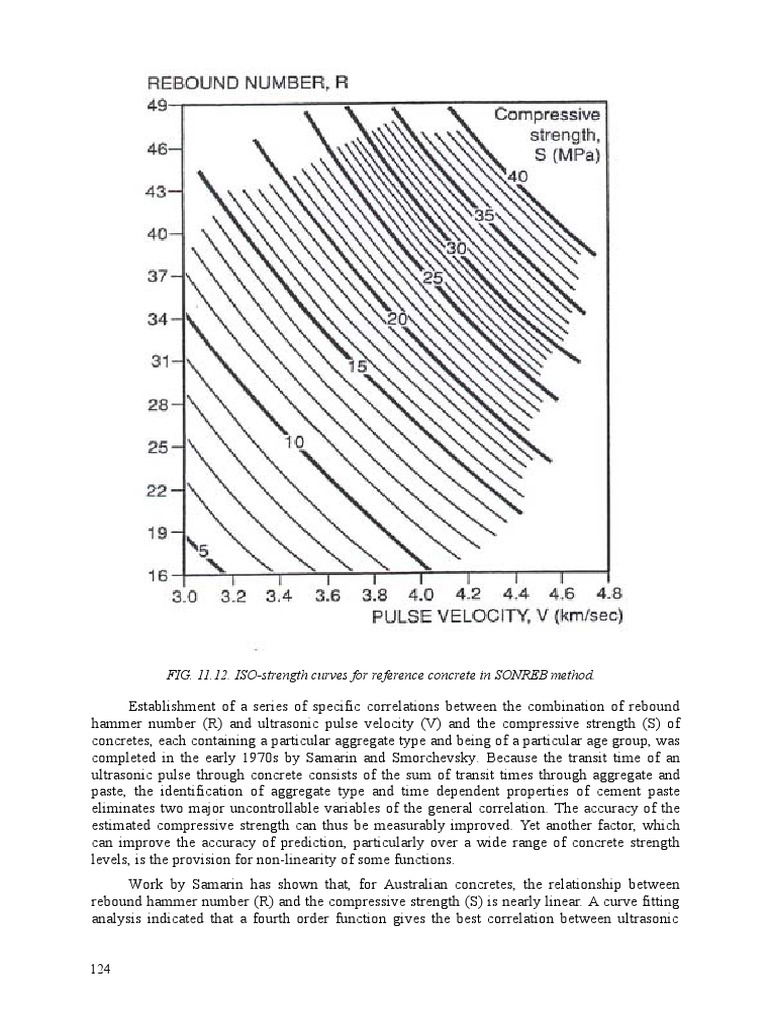 REBOUND NUMBER, R

49
46
43
40
37
34
31
28
25
22
19
16

Compressive strength, S (MPa)

40
35
30
25
20
15
10
5

3.0 3.2 3.4 3.6 3.8 4.0 4.2 4.4 4.6 4.8

PULSE VELOCITY, V (km/sec)

FIG. 11.12. ISO-strength curves for reference concrete in SONREB method.

Establishment of a series of specific correlations between the combination of rebound hammer number (R) and ultrasonic pulse velocity (V) and the compressive strength (S) of concretes, each containing a particular aggregate type and being of a particular age group, was completed in the early 1970s by Samarin and Smorchevsky. Because the transit time of an ultrasonic pulse through concrete consists of the sum of transit times through aggregate and paste, the identification of aggregate type and time dependent properties of cement paste eliminates two major uncontrollable variables of the general correlation. The accuracy of the estimated compressive strength can thus be measurably improved. Yet another factor, which can improve the accuracy of prediction, particularly over a wide range of concrete strength levels, is the provision for non-linearity of some functions.

Work by Samarin has shown that, for Australian concretes, the relationship between rebound hammer number (R) and the compressive strength (S) is nearly linear. A curve fitting analysis indicated that a fourth order function gives the best correlation between ultrasonic

124